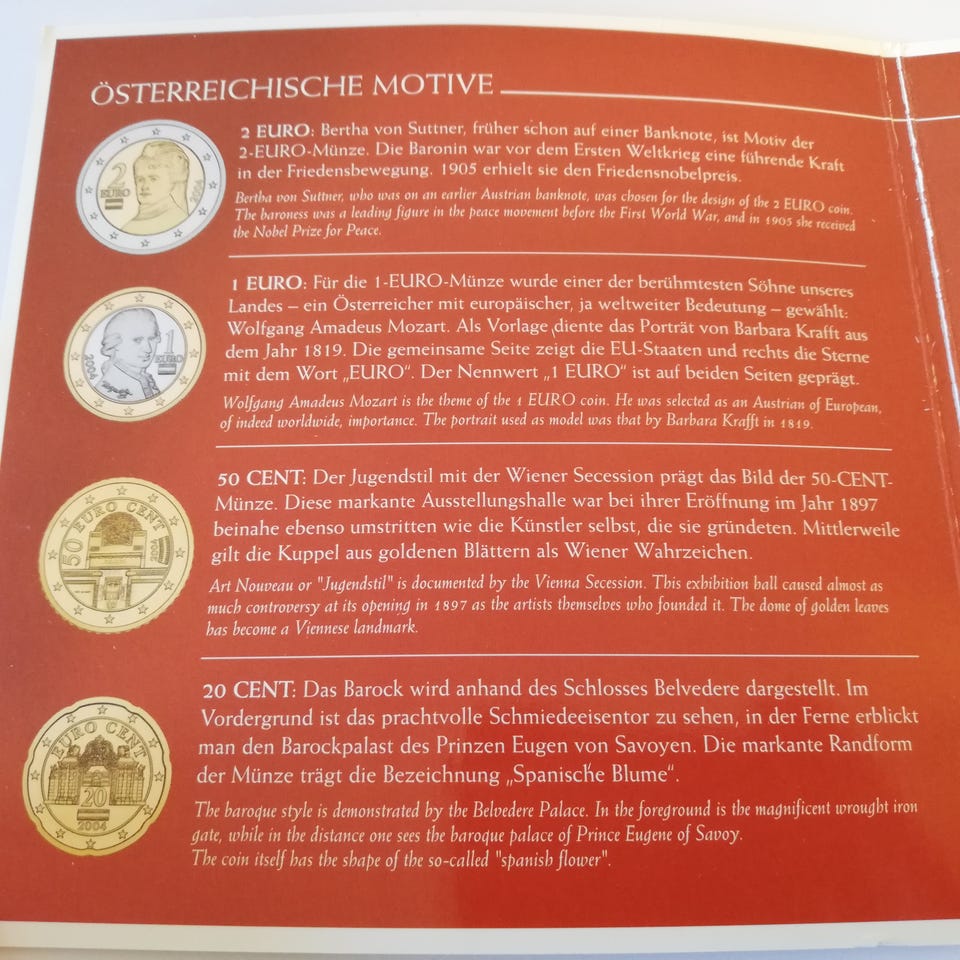 ÖSTERREICHISCHE MOTIVE

2 EURO: Bertha von Suttner, früher schon auf einer Banknote, ist Motiv der 2-EURO-Münze. Die Baronin war vor dem Ersten Weltkrieg eine führende Kraft in der Friedensbewegung. 1905 erhielt sie den Friedensnobelpreis.

Bertha von Suttner, who was on an earlier Austrian banknote, was chosen for the design of the 2 EURO coin. The baroness was a leading figure in the peace movement before the First World War, and in 1905 she received the Nobel Prize for Peace.

1 EURO: Für die 1-EURO-Münze wurde einer der berühmtesten Söhne unseres Landes – ein Österreicher mit europäischer, ja weltweiter Bedeutung – gewählt: Wolfgang Amadeus Mozart. Als Vorlage diente das Porträt von Barbara Krafft aus dem Jahr 1819. Die gemeinsame Seite zeigt die EU-Staaten und rechts die Sterne mit dem Wort „EURO". Der Nennwert „1 EURO" ist auf beiden Seiten geprägt.

Wolfgang Amadeus Mozart is the theme of the 1 EURO coin. He was selected as an Austrian of European, of indeed worldwide, importance. The portrait used as model was that by Barbara Krafft in 1819.

50 CENT: Der Jugendstil mit der Wiener Secession prägt das Bild der 50-CENT-Münze. Diese markante Ausstellungshalle war bei ihrer Eröffnung im Jahr 1897 beinahe ebenso umstritten wie die Künstler selbst, die sie gründeten. Mittlerweile gilt die Kuppel aus goldenen Blättern als Wiener Wahrzeichen.

Art Nouveau or "Jugendstil" is documented by the Vienna Secession. This exhibition hall caused almost as much controversy at its opening in 1897 as the artists themselves who founded it. The dome of golden leaves has become a Viennese landmark.

20 CENT: Das Barock wird anhand des Schlosses Belvedere dargestellt. Im Vordergrund ist das prachtvolle Schmiedeeisentor zu sehen, in der Ferne erblickt man den Barockpalast des Prinzen Eugen von Savoyen. Die markante Randform der Münze trägt die Bezeichnung „Spanische Blume".

The baroque style is demonstrated by the Belvedere Palace. In the foreground is the magnificent wrought iron gate, while in the distance one sees the baroque palace of Prince Eugene of Savoy.
The coin itself has the shape of the so-called "spanish flower".